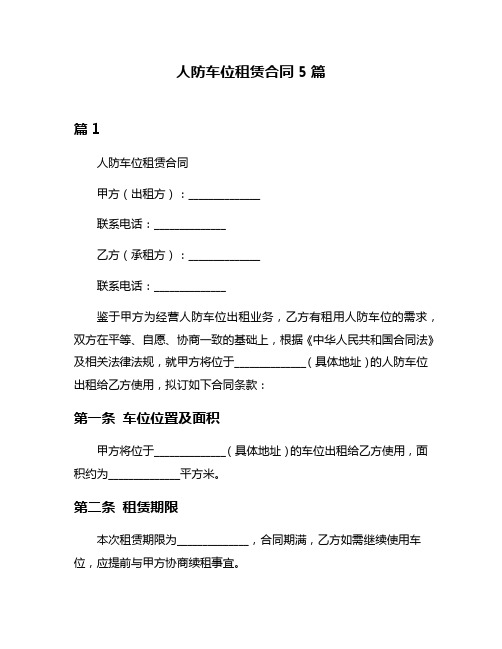 人防车位租赁合同 5 篇

篇 1

人防车位租赁合同

甲方（出租方）：______________

联系电话：______________

乙方（承租方）：______________

联系电话：______________

鉴于甲方为经营人防车位出租业务，乙方有租用人防车位的需求，双方在平等、自愿、协商一致的基础上，根据《中华人民共和国合同法》及相关法律法规，就甲方将位于______________（具体地址）的人防车位出租给乙方使用，拟订如下合同条款：

第一条 车位位置及面积

甲方将位于______________（具体地址）的车位出租给乙方使用，面积约为______________平方米。

第二条 租赁期限

本次租赁期限为______________，合同期满，乙方如需继续使用车位，应提前与甲方协商续租事宜。